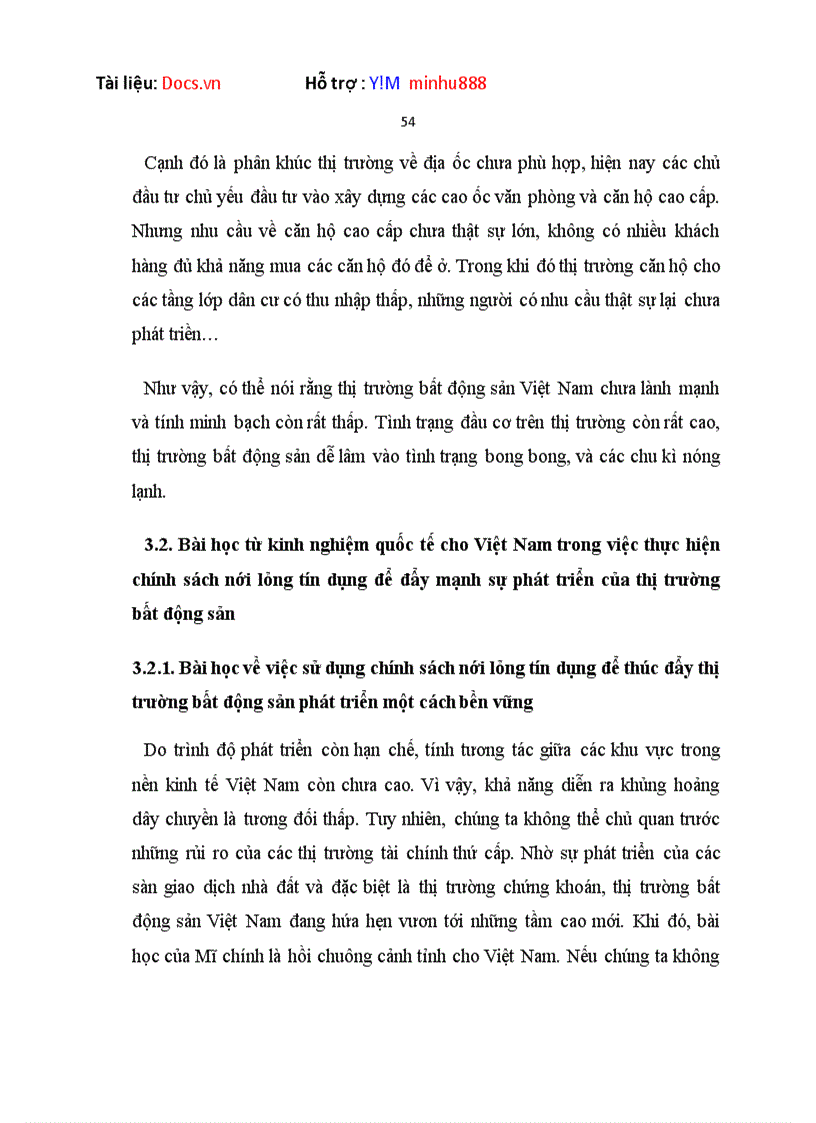 Tài liệu: Docs.vn Hỗ trợ : Y!M minhu888

54

Cạnh đó là phân khúc thị trường về địa ốc chưa phù hợp, hiện nay các chủ đầu tư chủ yếu đầu tư vào xây dựng các cao ốc văn phòng và căn hộ cao cấp. Nhưng nhu cầu về căn hộ cao cấp chưa thật sự lớn, không có nhiều khách hàng đủ khả năng mua các căn hộ đó để ở. Trong khi đó thị trường căn hộ cho các tầng lớp dân cư có thu nhập thấp, những người có nhu cầu thật sự lại chưa phát triển…

Như vậy, có thể nói rằng thị trường bất động sản Việt Nam chưa lành mạnh và tính minh bạch còn rất thấp. Tình trạng đầu cơ trên thị trường còn rất cao, thị trường bất động sản dễ lâm vào tình trạng bong bong, và các chu kì nóng lạnh.

3.2. Bài học từ kinh nghiệm quốc tế cho Việt Nam trong việc thực hiện chính sách nới lỏng tín dụng để đẩy mạnh sự phát triển của thị trường bất động sản

3.2.1. Bài học về việc sử dụng chính sách nới lỏng tín dụng để thúc đẩy thị trường bất động sản phát triển một cách bền vững

Do trình độ phát triển còn hạn chế, tính tương tác giữa các khu vực trong nền kinh tế Việt Nam còn chưa cao. Vì vậy, khả năng diễn ra khủng hoảng dây chuyền là tương đối thấp. Tuy nhiên, chúng ta không thể chủ quan trước những rủi ro của các thị trường tài chính thứ cấp. Nhờ sự phát triển của các sàn giao dịch nhà đất và đặc biệt là thị trường chứng khoán, thị trường bất động sản Việt Nam đang hứa hẹn vươn tới những tầm cao mới. Khi đó, bài học của Mĩ chính là hồi chuông cảnh tỉnh cho Việt Nam. Nếu chúng ta không